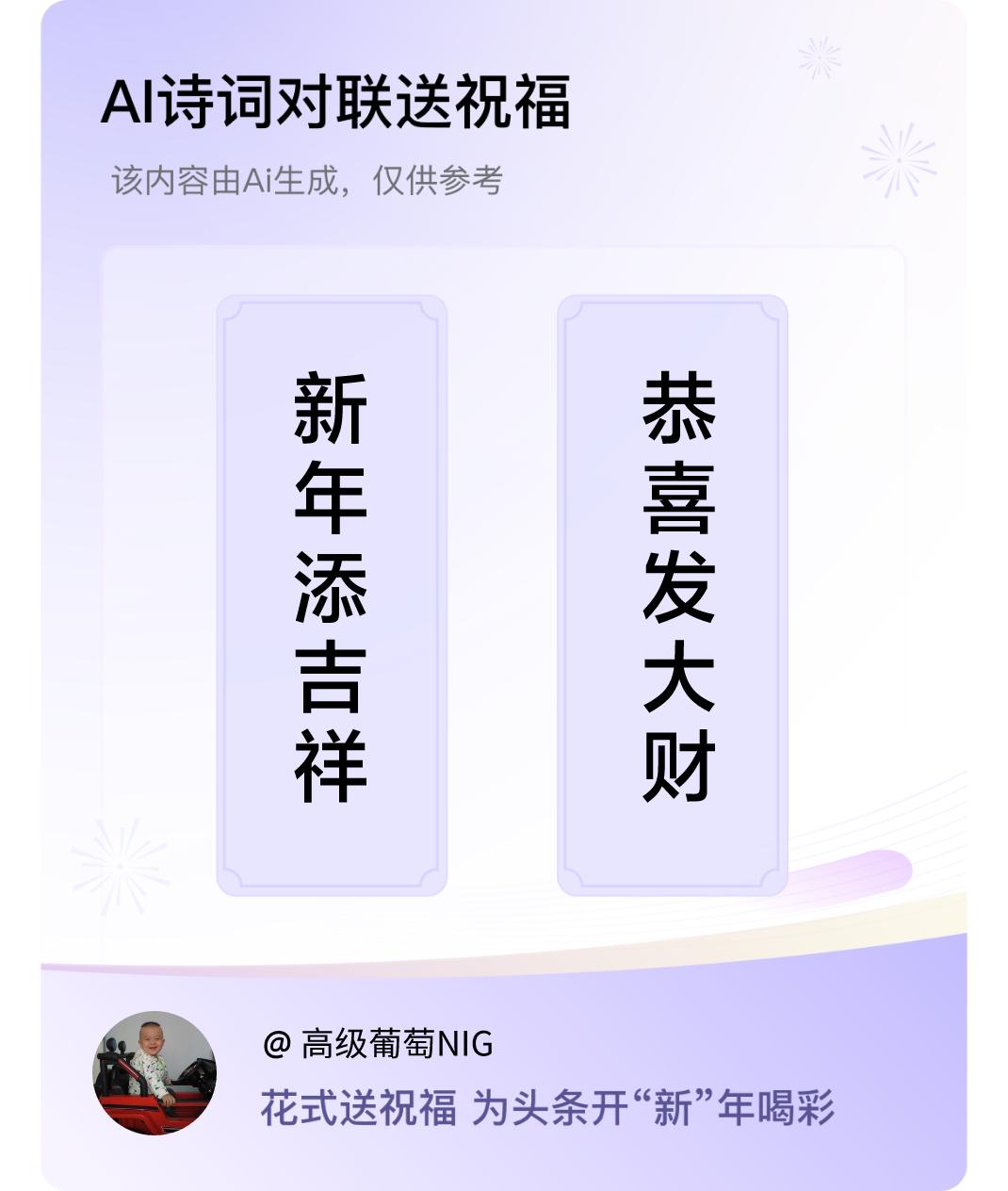 AI诗词对联送祝福

该内容由Ai生成，仅供参考

新年添吉祥

恭喜发大财

@ 高级葡萄NIG

花式送祝福 为头条开“新”年喝彩